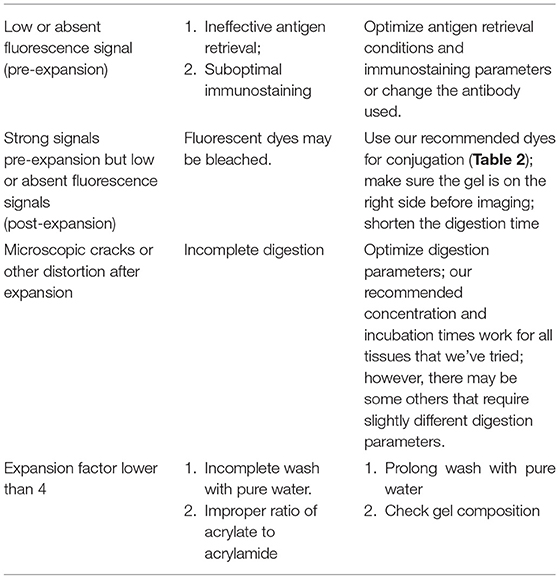 | | | |
|---|---|---|
| Low or absent fluorescence signal (pre-expansion) | 1. Ineffective antigen retrieval; 2. Suboptimal immunostaining | Optimize antigen retrieval conditions and immunostaining parameters or change the antibody used. |
| Strong signals pre-expansion but low or absent fluorescence signals (post-expansion) | Fluorescent dyes may be bleached. | Use our recommended dyes for conjugation (**Table 2**); make sure the gel is on the right side before imaging; shorten the digestion time |
| Microscopic cracks or other distortion after expansion | Incomplete digestion | Optimize digestion parameters; our recommended concentration and incubation times work for all tissues that we've tried; however, there may be some others that require slightly different digestion parameters. |
| Expansion factor lower than 4 | 1. Incomplete wash with pure water. 2. Improper ratio of acrylate to acrylamide | 1. Prolong wash with pure water 2. Check gel composition |